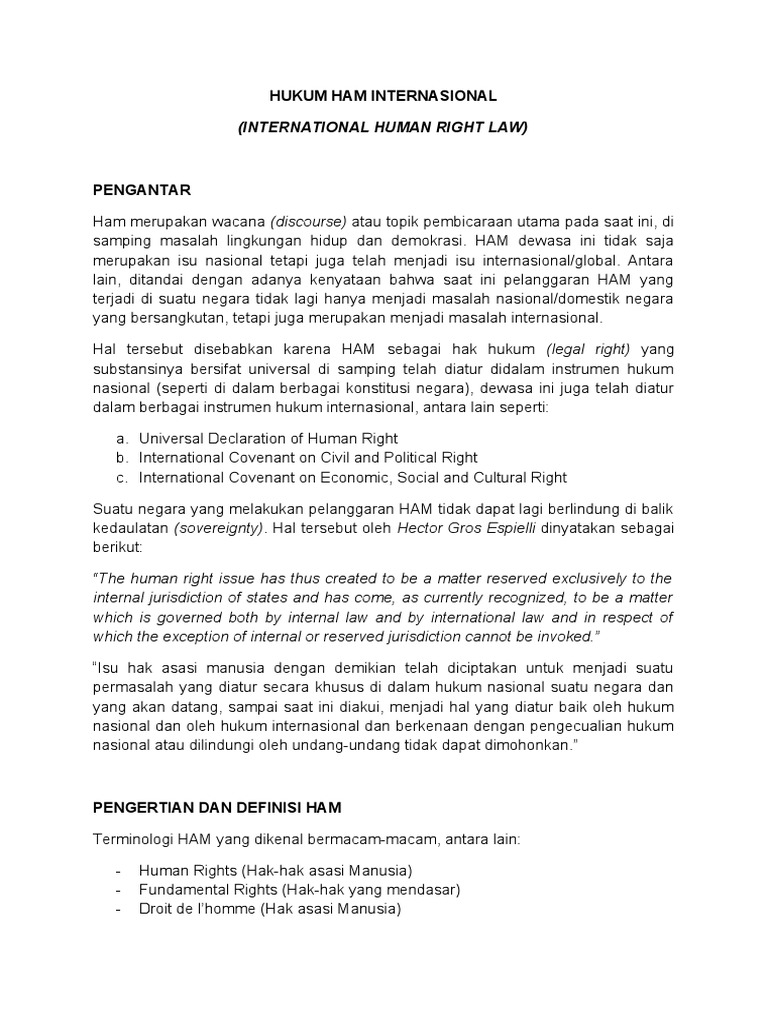 HUKUM HAM INTERNASIONAL

(INTERNATIONAL HUMAN RIGHT LAW)

PENGANTAR

Ham merupakan wacana (discourse) atau topik pembicaraan utama pada saat ini, di samping masalah lingkungan hidup dan demokrasi. HAM dewasa ini tidak saja merupakan isu nasional tetapi juga telah menjadi isu internasional/global. Antara lain, ditandai dengan adanya kenyataan bahwa saat ini pelanggaran HAM yang terjadi di suatu negara tidak lagi hanya menjadi masalah nasional/domestik negara yang bersangkutan, tetapi juga merupakan menjadi masalah internasional.

Hal tersebut disebabkan karena HAM sebagai hak hukum (legal right) yang substansinya bersifat universal di samping telah diatur didalam instrumen hukum nasional (seperti di dalam berbagai konstitusi negara), dewasa ini juga telah diatur dalam berbagai instrumen hukum internasional, antara lain seperti:

a. Universal Declaration of Human Right
b. International Covenant on Civil and Political Right
c. International Covenant on Economic, Social and Cultural Right

Suatu negara yang melakukan pelanggaran HAM tidak dapat lagi berlindung di balik kedaulatan (sovereignty). Hal tersebut oleh Hector Gros Espielli dinyatakan sebagai berikut:

"The human right issue has thus created to be a matter reserved exclusively to the internal jurisdiction of states and has come, as currently recognized, to be a matter which is governed both by internal law and by international law and in respect of which the exception of internal or reserved jurisdiction cannot be invoked."

"Isu hak asasi manusia dengan demikian telah diciptakan untuk menjadi suatu permasalah yang diatur secara khusus di dalam hukum nasional suatu negara dan yang akan datang, sampai saat ini diakui, menjadi hal yang diatur baik oleh hukum nasional dan oleh hukum internasional dan berkenaan dengan pengecualian hukum nasional atau dilindungi oleh undang-undang tidak dapat dimohonkan."

PENGERTIAN DAN DEFINISI HAM

Terminologi HAM yang dikenal bermacam-macam, antara lain:

- Human Rights (Hak-hak asasi Manusia)
- Fundamental Rights (Hak-hak yang mendasar)
- Droit de l'homme (Hak asasi Manusia)